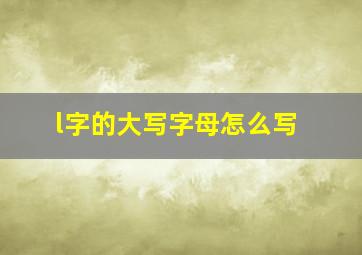 l字的大写字母怎么写